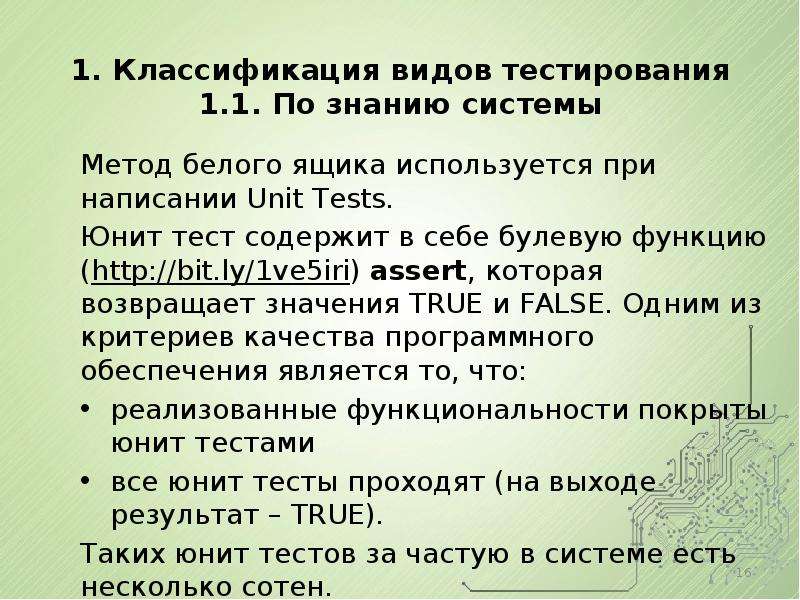 1. Классификация видов тестирования
1.1. По знанию системы

Метод белого ящика используется при написании Unit Tests.

Юнит тест содержит в себе булевую функцию (http://bit.ly/1ve5iri) assert, которая возвращает значения TRUE и FALSE. Одним из критериев качества программного обеспечения является то, что:

• реализованные функциональности покрыты юнит тестами

• все юнит тесты проходят (на выходе результат – TRUE).

Таких юнит тестов за частую в системе есть несколько сотен.

16